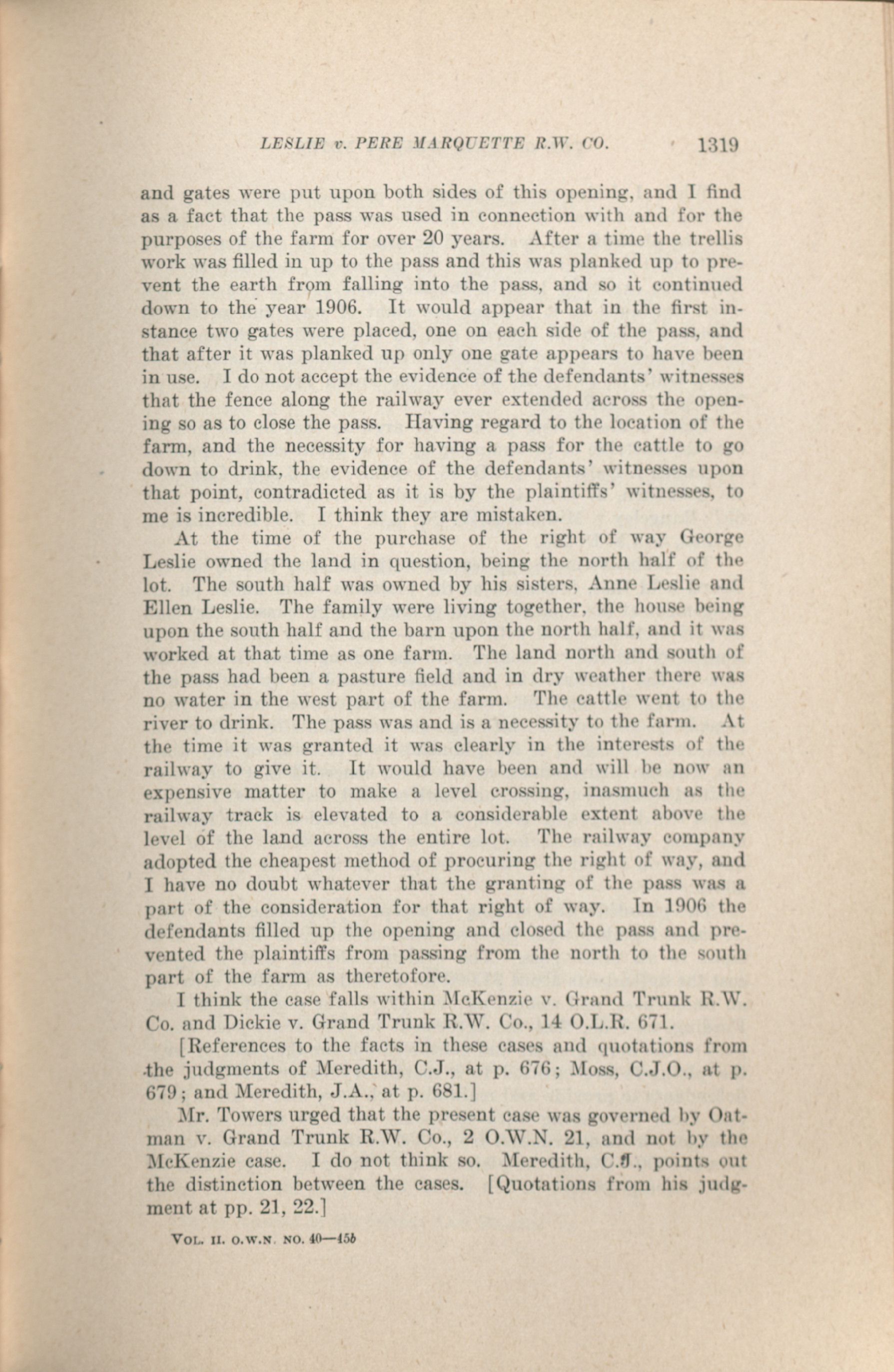 LESLIE v. PERE MARQUETTE R.W. CO. 1319

and gates were put upon both sides of this opening, and I find as a fact that the pass was used in connection with and for the purposes of the farm for over 20 years. After a time the trellis work was filled in up to the pass and this was planked up to prevent the earth from falling into the pass, and so it continued down to the year 1906. It would appear that in the first instance two gates were placed, one on each side of the pass, and that after it was planked up only one gate appears to have been in use. I do not accept the evidence of the defendants' witnesses that the fence along the railway ever extended across the opening so as to close the pass. Having regard to the location of the farm, and the necessity for having a pass for the cattle to go down to drink, the evidence of the defendants' witnesses upon that point, contradicted as it is by the plaintiffs' witnesses, to me is incredible. I think they are mistaken.

At the time of the purchase of the right of way George Leslie owned the land in question, being the north half of the lot. The south half was owned by his sisters, Anne Leslie and Ellen Leslie. The family were living together, the house being upon the south half and the barn upon the north half, and it was worked at that time as one farm. The land north and south of the pass had been a pasture field and in dry weather there was no water in the west part of the farm. The cattle went to the river to drink. The pass was and is a necessity to the farm. At the time it was granted it was clearly in the interests of the railway to give it. It would have been and will be now an expensive matter to make a level crossing, inasmuch as the railway track is elevated to a considerable extent above the level of the land across the entire lot. The railway company adopted the cheapest method of procuring the right of way, and I have no doubt whatever that the granting of the pass was a part of the consideration for that right of way. In 1906 the defendants filled up the opening and closed the pass and prevented the plaintiffs from passing from the north to the south part of the farm as theretofore.

I think the case falls within McKenzie v. Grand Trunk R.W. Co. and Dickie v. Grand Trunk R.W. Co., 14 O.L.R. 671.

[References to the facts in these cases and quotations from the judgments of Meredith, C.J., at p. 676; Moss, C.J.O., at p. 679; and Meredith, J.A., at p. 681.]

Mr. Towers urged that the present case was governed by Oatman v. Grand Trunk R.W. Co., 2 O.W.N. 21, and not by the McKenzie case. I do not think so. Meredith, C.J., points out the distinction between the cases. [Quotations from his judgment at pp. 21, 22.]

VOL. II. O.W.N. NO. 40—45b